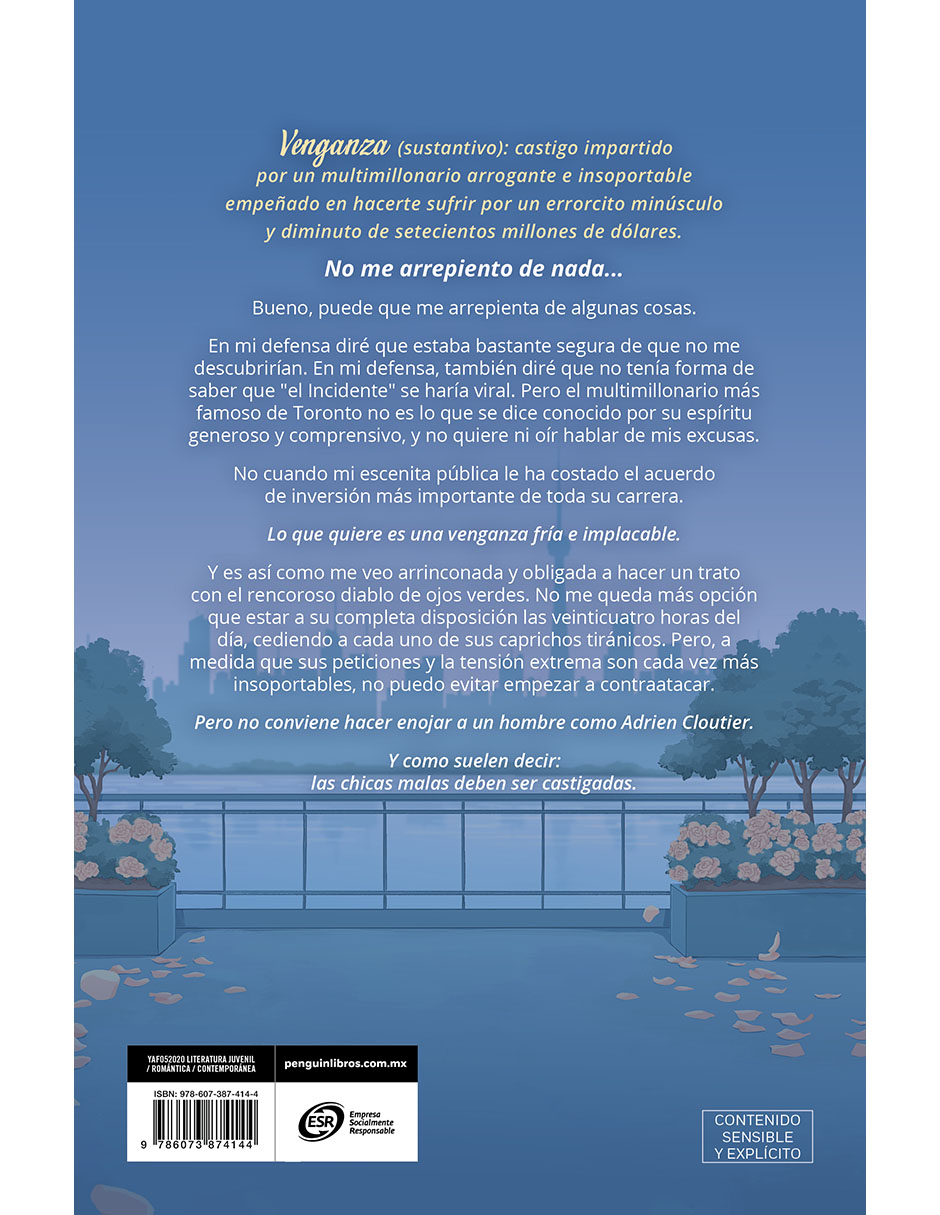 Venganza (sustantivo): castigo impartido por un multimillonario arrogante e insoportable empeñado en hacerte sufrir por un errorcito minúsculo y diminuto de setecientos millones de dólares.

No me arrepiento de nada...

Bueno, puede que me arrepienta de algunas cosas.

En mi defensa diré que estaba bastante segura de que no me descubrirían. En mi defensa, también diré que no tenía forma de saber que "el Incidente" se haría viral. Pero el multimillonario más famoso de Toronto no es lo que se dice conocido por su espíritu generoso y comprensivo, y no quiere ni oír hablar de mis excusas.

No cuando mi escenita pública le ha costado el acuerdo de inversión más importante de toda su carrera.

Lo que quiere es una venganza fría e implacable.

Y es así como me veo arrinconada y obligada a hacer un trato con el rencoroso diablo de ojos verdes. No me queda más opción que estar a su completa disposición las veinticuatro horas del día, cediendo a cada uno de sus caprichos tiránicos. Pero, a medida que sus peticiones y la tensión extrema son cada vez más insoportables, no puedo evitar empezar a contraatacar.

Pero no conviene hacer enojar a un hombre como Adrien Cloutier.

Y como suelen decir:
las chicas malas deben ser castigadas.

YAF052020 LITERATURA JUVENIL / ROMÁNTICA / CONTEMPORÁNEA

penguinlibros.com.mx

ISBN: 978-607-387-414-4

9 786073 874144

ESR Empresa Socialmente Responsable

CONTENIDO
SENSIBLE
Y EXPLÍCITO